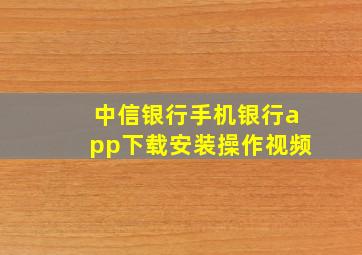 中信银行手机银行app下载安装操作视频